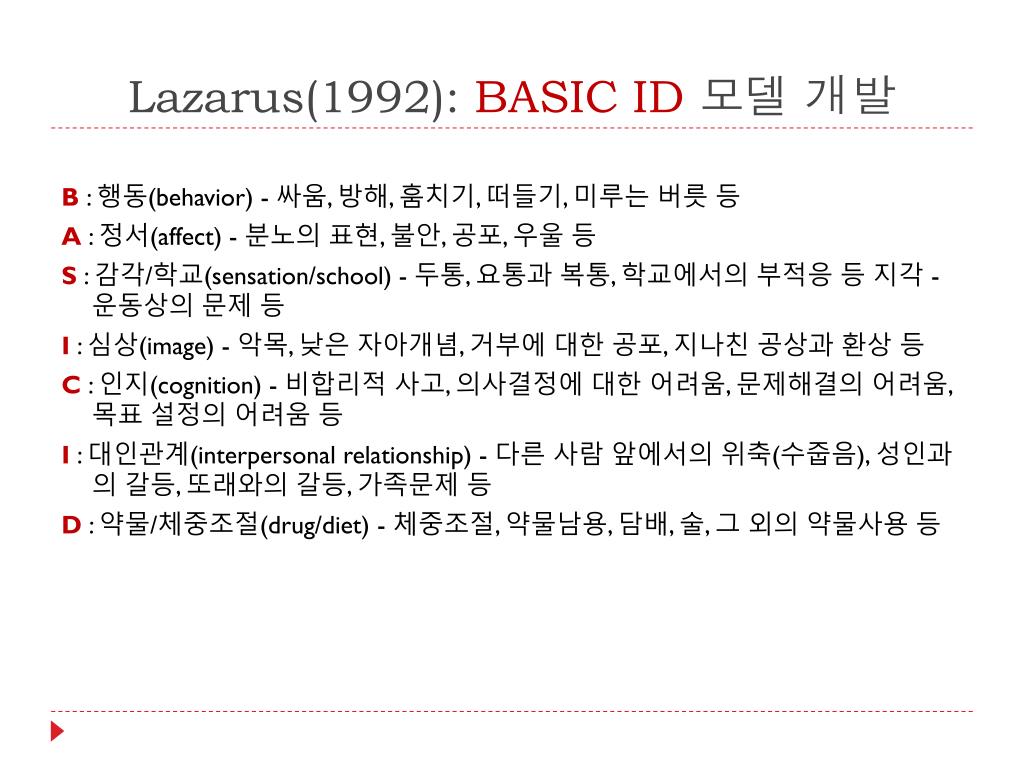 Lazarus(1992): BASIC ID 모델 개발

B : 행동(behavior) - 싸움, 방해, 훔치기, 떠들기, 미루는 버릇 등
A : 정서(affect) - 분노의 표현, 불안, 공포, 우울 등
S : 감각/학교(sensation/school) - 두통, 요통과 복통, 학교에서의 부적응 등 지각 - 운동상의 문제 등
I : 심상(image) - 악목, 낮은 자아개념, 거부에 대한 공포, 지나친 공상과 환상 등
C : 인지(cognition) - 비합리적 사고, 의사결정에 대한 어려움, 문제해결의 어려움, 목표 설정의 어려움 등
I : 대인관계(interpersonal relationship) - 다른 사람 앞에서의 위축(수줍음), 성인과의 갈등, 또래와의 갈등, 가족문제 등
D : 약물/체중조절(drug/diet) - 체중조절, 약물남용, 담배, 술, 그 외의 약물사용 등